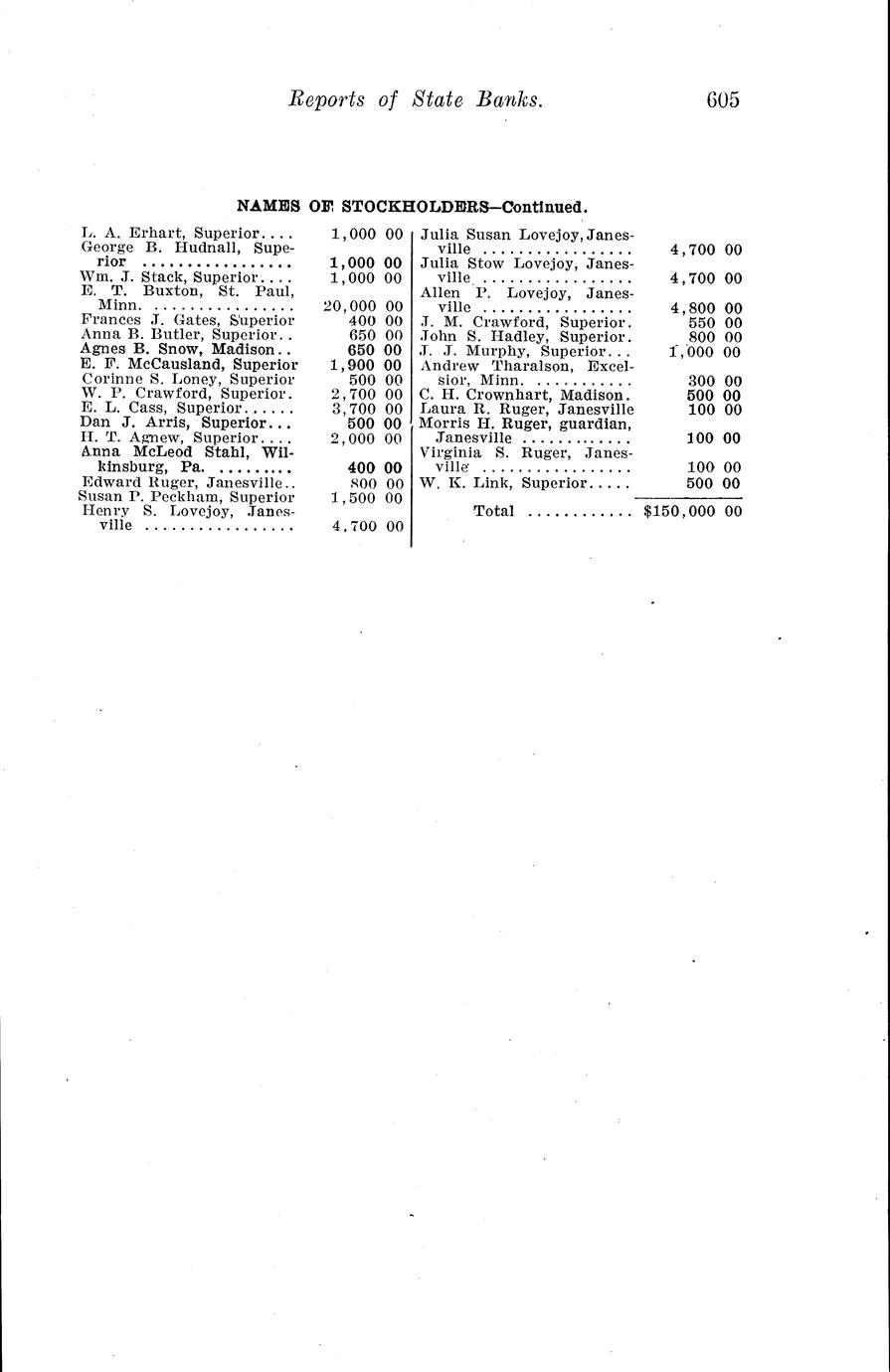 Reports of State Banks. 605

NAMES OF STOCKHOLDERS—Continued.

| | |
|---|---|
| L. A. Erhart, Superior.... | 1,000 00 |
| George B. Hudnall, Superior ................ | 1,000 00 |
| Wm. J. Stack, Superior.... | 1,000 00 |
| E. T. Buxton, St. Paul, Minn. ............... | 20,000 00 |
| Frances J. Gates, Superior | 400 00 |
| Anna B. Butler, Superior.. | 650 00 |
| Agnes B. Snow, Madison.. | 650 00 |
| E. F. McCausland, Superior | 1,900 00 |
| Corinne S. Loney, Superior | 500 00 |
| W. P. Crawford, Superior. | 2,700 00 |
| E. L. Cass, Superior...... | 3,700 00 |
| Dan J. Arris, Superior... | 500 00 |
| H. T. Agnew, Superior.... | 2,000 00 |
| Anna McLeod Stahl, Wilkinsburg, Pa. ......... | 400 00 |
| Edward Ruger, Janesville.. | 800 00 |
| Susan P. Peckham, Superior | 1,500 00 |
| Henry S. Lovejoy, Janesville ................ | 4,700 00 |

| | |
|---|---|
| Julia Susan Lovejoy, Janesville ................ | 4,700 00 |
| Julia Stow Lovejoy, Janesville ................ | 4,700 00 |
| Allen P. Lovejoy, Janesville ................ | 4,800 00 |
| J. M. Crawford, Superior. | 550 00 |
| John S. Hadley, Superior. | 800 00 |
| J. J. Murphy, Superior... | 1,000 00 |
| Andrew Tharalson, Excelsior, Minn. ........... | 300 00 |
| C. H. Crownhart, Madison. | 500 00 |
| Laura R. Ruger, Janesville | 100 00 |
| Morris H. Ruger, guardian, Janesville ............ | 100 00 |
| Virginia S. Ruger, Janesville ................ | 100 00 |
| W. K. Link, Superior..... | 500 00 |
| Total ............ | $150,000 00 |